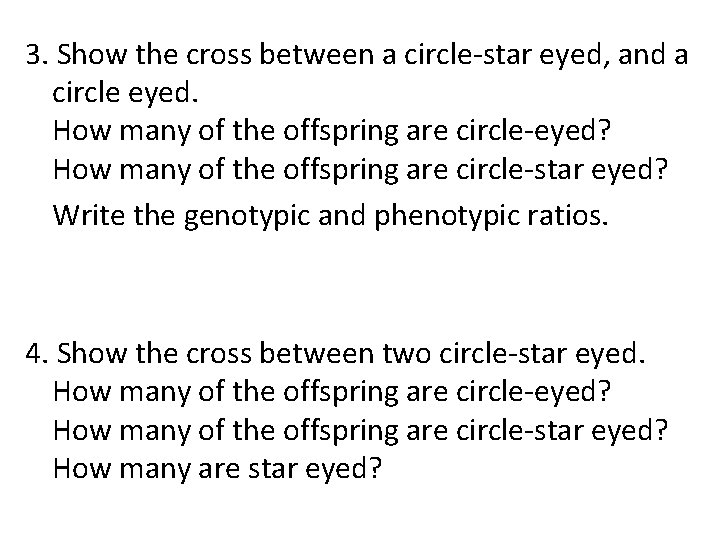 3. Show the cross between a circle-star eyed, and a circle eyed.
How many of the offspring are circle-eyed?
How many of the offspring are circle-star eyed?
Write the genotypic and phenotypic ratios.

4. Show the cross between two circle-star eyed.
How many of the offspring are circle-eyed?
How many of the offspring are circle-star eyed?
How many are star eyed?